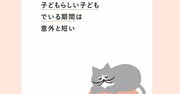 子どもらしい子ども
でいる期間は
意外と短い